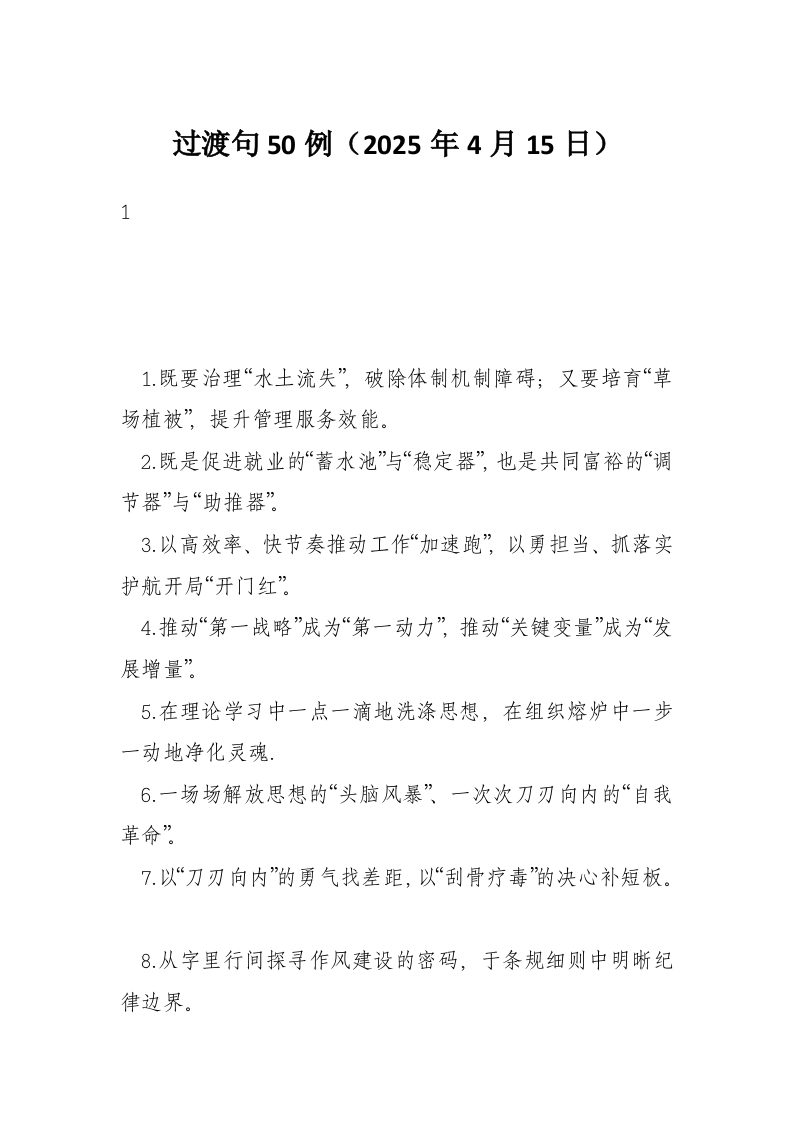 过渡句50例（2025年4月15日）

1

1.既要治理“水土流失”，破除体制机制障碍；又要培育“草场植被”，提升管理服务效能。

2.既是促进就业的“蓄水池”与“稳定器”，也是共同富裕的“调节器”与“助推器”。

3.以高效率、快节奏推动工作“加速跑”，以勇担当、抓落实护航开局“开门红”。

4.推动“第一战略”成为“第一动力”，推动“关键变量”成为“发展增量”。

5.在理论学习中一点一滴地洗涤思想，在组织熔炉中一步一动地净化灵魂.

6.一场场解放思想的“头脑风暴”、一次次刀刃向内的“自我革命”。

7.以“刀刃向内”的勇气找差距，以“刮骨疗毒”的决心补短板。

8.从字里行间探寻作风建设的密码，于条规细则中明晰纪律边界。